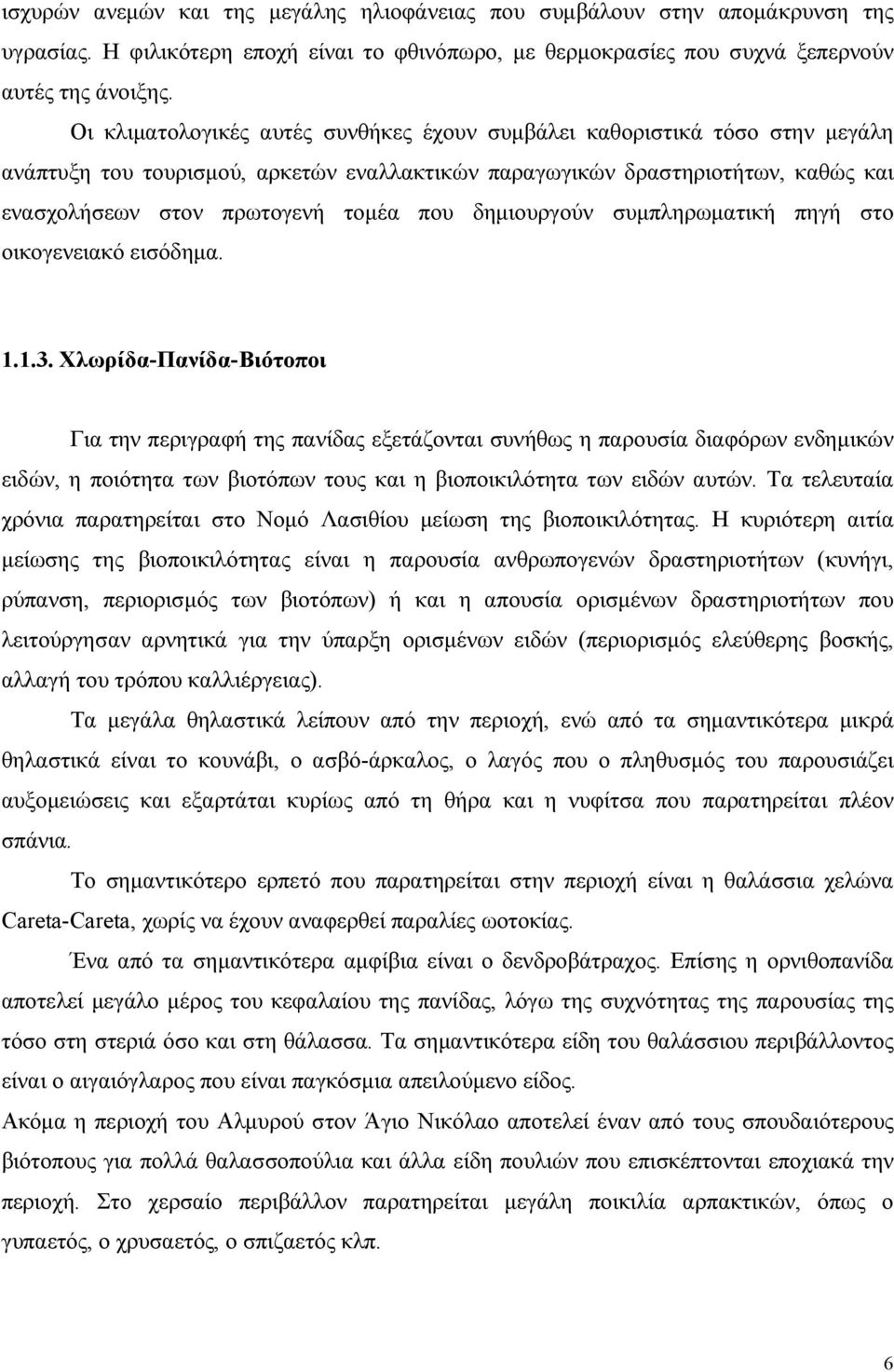 ισχυρών ανεμών και της μεγάλης ηλιοφάνειας που συμβάλουν στην απομάκρυνση της υγρασίας. Η φιλικότερη εποχή είναι το φθινόπωρο, με θερμοκρασίες που συχνά ξεπερνούν αυτές της άνοιξης.

Οι κλιματολογικές αυτές συνθήκες έχουν συμβάλει καθοριστικά τόσο στην μεγάλη ανάπτυξη του τουρισμού, αρκετών εναλλακτικών παραγωγικών δραστηριοτήτων, καθώς και ενασχολήσεων στον πρωτογενή τομέα που δημιουργούν συμπληρωματική πηγή στο οικογενειακό εισόδημα.

1.1.3. Χλωρίδα-Πανίδα-Βιότοποι

Για την περιγραφή της πανίδας εξετάζονται συνήθως η παρουσία διαφόρων ενδημικών ειδών, η ποιότητα των βιοτόπων τους και η βιοποικιλότητα των ειδών αυτών. Τα τελευταία χρόνια παρατηρείται στο Νομό Λασιθίου μείωση της βιοποικιλότητας. Η κυριότερη αιτία μείωσης της βιοποικιλότητας είναι η παρουσία ανθρωπογενών δραστηριοτήτων (κυνήγι, ρύπανση, περιορισμός των βιοτόπων) ή και η απουσία ορισμένων δραστηριοτήτων που λειτούργησαν αρνητικά για την ύπαρξη ορισμένων ειδών (περιορισμός ελεύθερης βοσκής, αλλαγή του τρόπου καλλιέργειας).

Τα μεγάλα θηλαστικά λείπουν από την περιοχή, ενώ από τα σημαντικότερα μικρά θηλαστικά είναι το κουνάβι, ο ασβό-άρκαλος, ο λαγός που ο πληθυσμός του παρουσιάζει αυξομειώσεις και εξαρτάται κυρίως από τη θήρα και η νυφίτσα που παρατηρείται πλέον σπάνια.

Το σημαντικότερο ερπετό που παρατηρείται στην περιοχή είναι η θαλάσσια χελώνα Careta-Careta, χωρίς να έχουν αναφερθεί παραλίες ωοτοκίας.

Ένα από τα σημαντικότερα αμφίβια είναι ο δενδροβάτραχος. Επίσης η ορνιθοπανίδα αποτελεί μεγάλο μέρος του κεφαλαίου της πανίδας, λόγω της συχνότητας της παρουσίας της τόσο στη στεριά όσο και στη θάλασσα. Τα σημαντικότερα είδη του θαλάσσιου περιβάλλοντος είναι ο αιγαιόγλαρος που είναι παγκόσμια απειλούμενο είδος.

Ακόμα η περιοχή του Αλμυρού στον Άγιο Νικόλαο αποτελεί έναν από τους σπουδαιότερους βιότοπους για πολλά θαλασσοπούλια και άλλα είδη πουλιών που επισκέπτονται εποχιακά την περιοχή. Στο χερσαίο περιβάλλον παρατηρείται μεγάλη ποικιλία αρπακτικών, όπως ο γυπαετός, ο χρυσαετός, ο σπιζαετός κλπ.

6